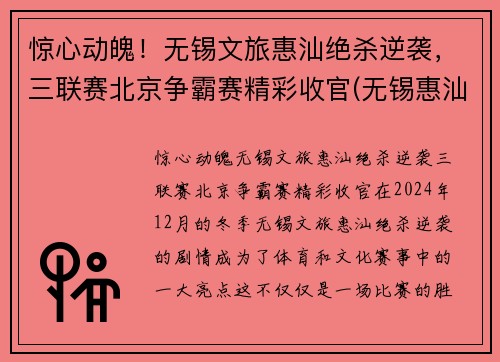 惊心动魄！无锡文旅惠汕绝杀逆袭，三联赛北京争霸赛精彩收官(无锡惠汕

惊心动魄无锡文旅惠汕绝杀逆袭三联赛北京争霸赛精彩收官在2024年12月的冬季无锡文旅惠汕绝杀逆袭的剧情成为了体育和文化赛事中的一大亮点这不仅仅是一场比赛的胜